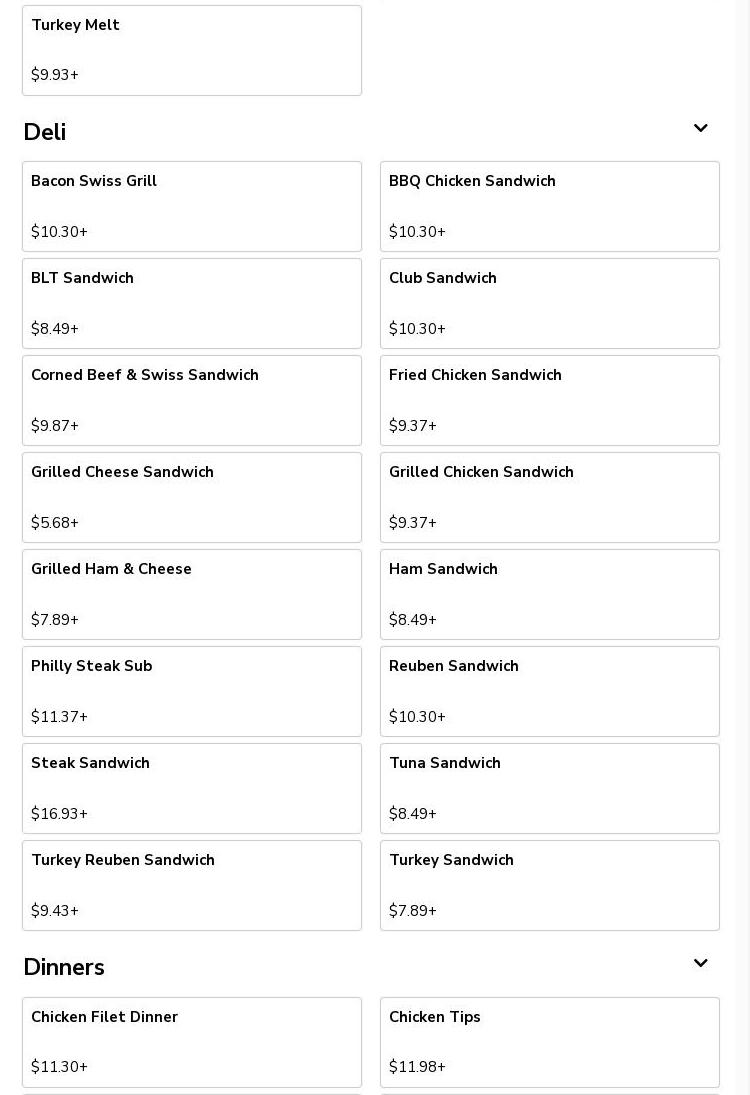 Turkey Melt

$9.93+

Deli

Bacon Swiss Grill

$10.30+

BBQ Chicken Sandwich

$10.30+

BLT Sandwich

$8.49+

Club Sandwich

$10.30+

Corned Beef & Swiss Sandwich

$9.87+

Fried Chicken Sandwich

$9.37+

Grilled Cheese Sandwich

$5.68+

Grilled Chicken Sandwich

$9.37+

Grilled Ham & Cheese

$7.89+

Ham Sandwich

$8.49+

Philly Steak Sub

$11.37+

Reuben Sandwich

$10.30+

Steak Sandwich

$16.93+

Tuna Sandwich

$8.49+

Turkey Reuben Sandwich

$9.43+

Turkey Sandwich

$7.89+

Dinners

Chicken Filet Dinner

$11.30+

Chicken Tips

$11.98+